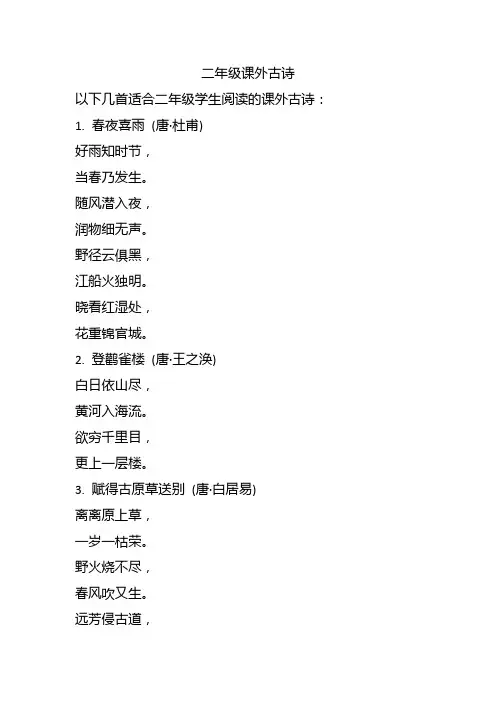 二年级课外古诗

以下几首适合二年级学生阅读的课外古诗：

1. 春夜喜雨 (唐·杜甫)

好雨知时节，

当春乃发生。

随风潜入夜，

润物细无声。

野径云俱黑，

江船火独明。

晓看红湿处，

花重锦官城。

2. 登鹳雀楼 (唐·王之涣)

白日依山尽，

黄河入海流。

欲穷千里目，

更上一层楼。

3. 赋得古原草送别 (唐·白居易)

离离原上草，

一岁一枯荣。

野火烧不尽，

春风吹又生。

远芳侵古道，